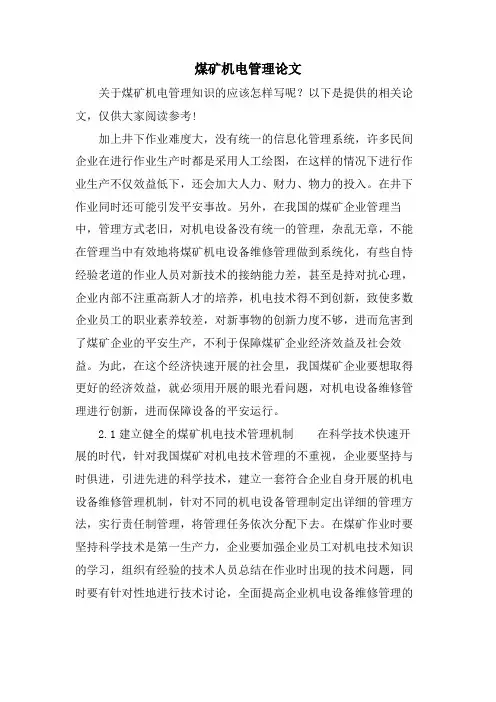 煤矿机电管理论文

关于煤矿机电管理知识的应该怎样写呢？以下是提供的相关论文，仅供大家阅读参考！

加上井下作业难度大，没有统一的信息化管理系统，许多民间企业在进行作业生产时都是采用人工绘图，在这样的情况下进行作业生产不仅效益低下，还会加大人力、财力、物力的投入。在井下作业同时还可能引发平安事故。另外，在我国的煤矿企业管理当中，管理方式老旧，对机电设备没有统一的管理，杂乱无章，不能在管理当中有效地将煤矿机电设备维修管理做到系统化，有些自恃经验老道的作业人员对新技术的接纳能力差，甚至是持对抗心理，企业内部不注重高新人才的培养，机电技术得不到创新，致使多数企业员工的职业素养较差，对新事物的创新力度不够，进而危害到了煤矿企业的平安生产，不利于保障煤矿企业经济效益及社会效益。为此，在这个经济快速开展的社会里，我国煤矿企业要想取得更好的经济效益，就必须用开展的眼光看问题，对机电设备维修管理进行创新，进而保障设备的平安运行。

2.1 建立健全的煤矿机电技术管理机制　　在科学技术快速开展的时代，针对我国煤矿对机电技术管理的不重视，企业要坚持与时俱进，引进先进的科学技术，建立一套符合企业自身开展的机电设备维修管理机制，针对不同的机电设备管理制定出详细的管理方法，实行责任制管理，将管理任务依次分配下去。在煤矿作业时要坚持科学技术是第一生产力，企业要加强企业员工对机电技术知识的学习，组织有经验的技术人员总结在作业时出现的技术问题，同时要有针对性地进行技术讨论，全面提高企业机电设备维修管理的